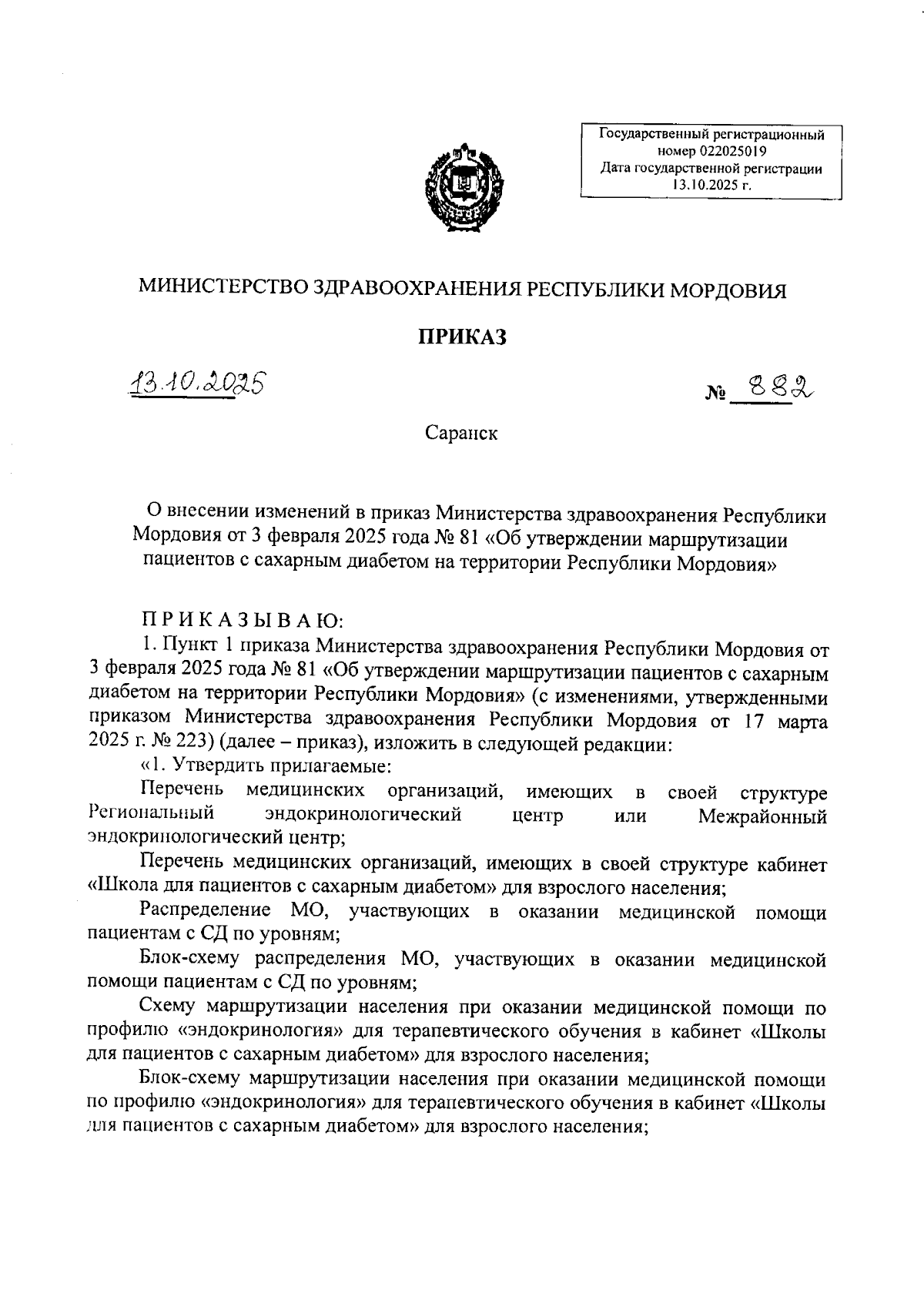 Государственный регистрационный номер 022025019
Дата государственной регистрации 13.10.2025 г.

МИНИСТЕРСТВО ЗДРАВООХРАНЕНИЯ РЕСПУБЛИКИ МОРДОВИЯ

ПРИКАЗ

13.10.2025

№ 882

Саранск

О внесении изменений в приказ Министерства здравоохранения Республики Мордовия от 3 февраля 2025 года № 81 «Об утверждении маршрутизации пациентов с сахарным диабетом на территории Республики Мордовия»

П Р И К А З Ы В А Ю:

1. Пункт 1 приказа Министерства здравоохранения Республики Мордовия от 3 февраля 2025 года № 81 «Об утверждении маршрутизации пациентов с сахарным диабетом на территории Республики Мордовия» (с изменениями, утвержденными приказом Министерства здравоохранения Республики Мордовия от 17 марта 2025 г. № 223) (далее – приказ), изложить в следующей редакции:

«1. Утвердить прилагаемые:

Перечень медицинских организаций, имеющих в своей структуре Региональный эндокринологический центр или Межрайонный эндокринологический центр;

Перечень медицинских организаций, имеющих в своей структуре кабинет «Школа для пациентов с сахарным диабетом» для взрослого населения;

Распределение МО, участвующих в оказании медицинской помощи пациентам с СД по уровням;

Блок-схему распределения МО, участвующих в оказании медицинской помощи пациентам с СД по уровням;

Схему маршрутизации населения при оказании медицинской помощи по профилю «эндокринология» для терапевтического обучения в кабинет «Школы для пациентов с сахарным диабетом» для взрослого населения;

Блок-схему маршрутизации населения при оказании медицинской помощи по профилю «эндокринология» для терапевтического обучения в кабинет «Школы для пациентов с сахарным диабетом» для взрослого населения;